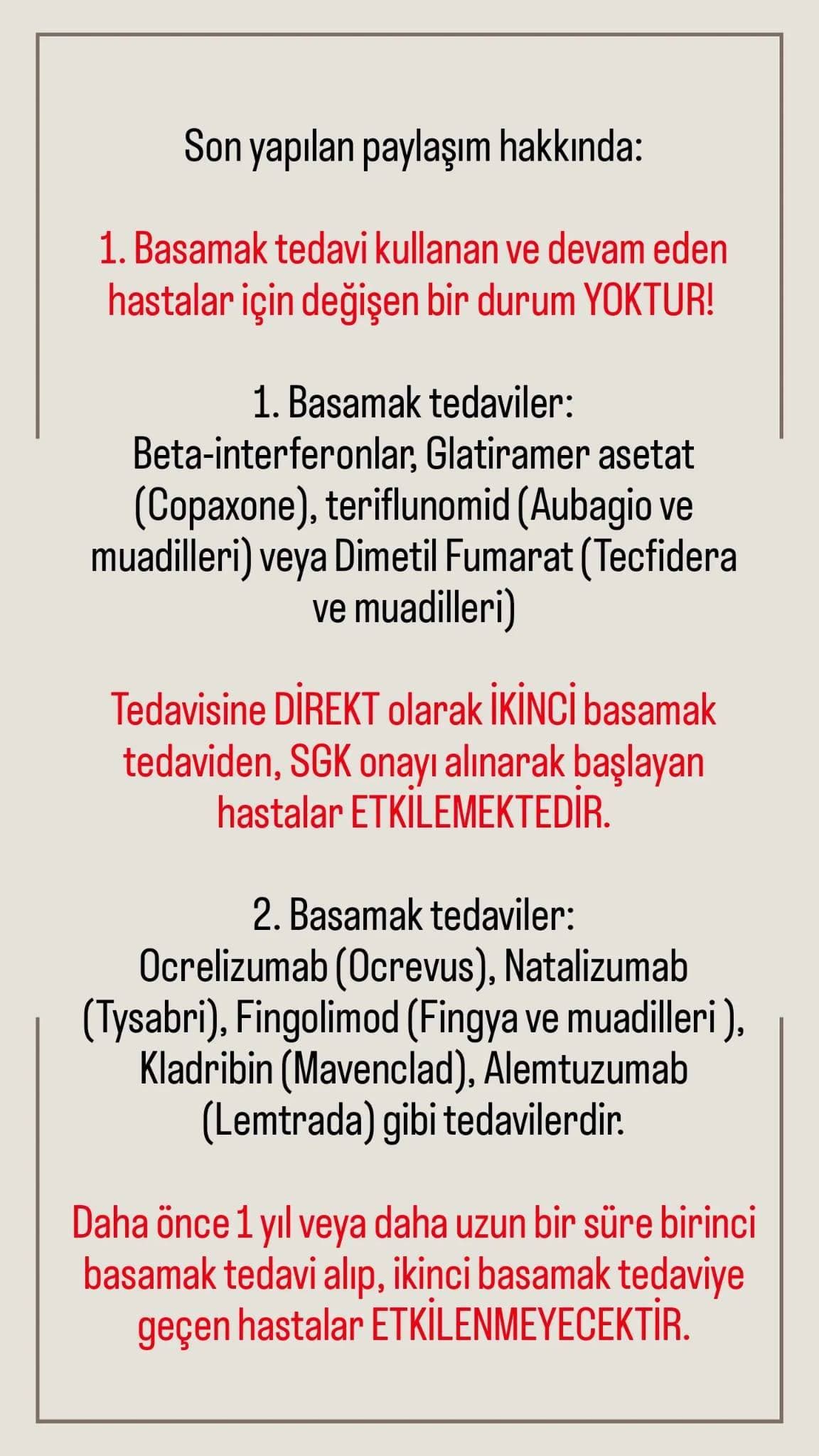 Son yapılan paylaşım hakkında:

1. Basamak tedavi kullanan ve devam eden hastalar için değişen bir durum YOKTUR!

1. Basamak tedaviler:
Beta-interferonlar, Glatiramer asetat (Copaxone), teriflunomid (Aubagio ve muadilleri) veya Dimetil Fumarat (Tecfidera ve muadilleri)

Tedavisine DİREKT olarak İKİNCİ basamak tedaviden, SGK onayı alınarak başlayan hastalar ETKİLEMEKTEDİR.

2. Basamak tedaviler:
Ocrelizumab (Ocrevus), Natalizumab (Tysabri), Fingolimod (Fingya ve muadilleri ), Kladribin (Mavenclad), Alemtuzumab (Lemtrada) gibi tedavilerdir.

Daha önce 1 yıl veya daha uzun bir süre birinci basamak tedavi alıp, ikinci basamak tedaviye geçen hastalar ETKİLENMEYECEKTİR.